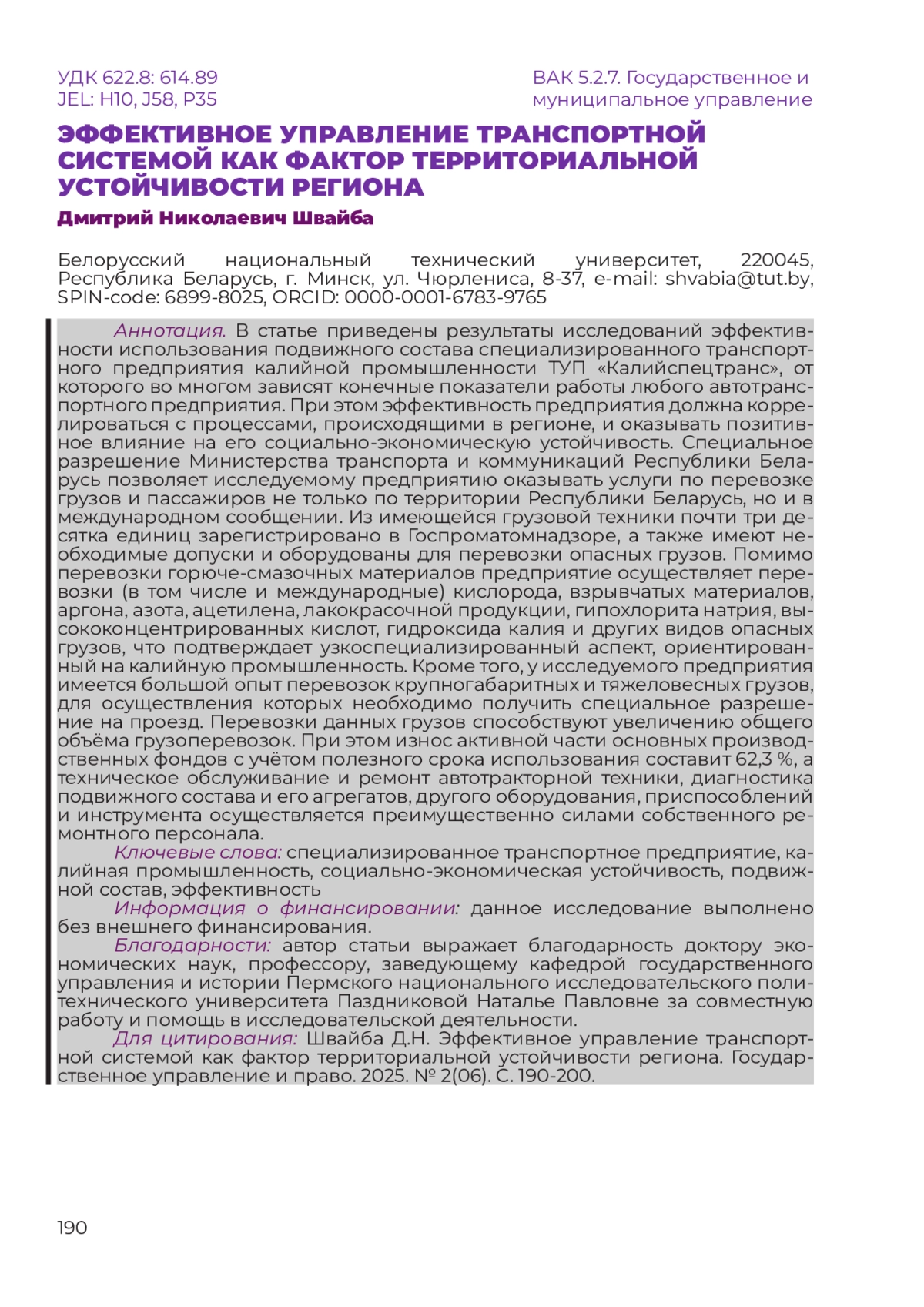 УДК 622.8: 614.89
JEL: H10, J58, P35

ВАК 5.2.7. Государственное и муниципальное управление

ЭФФЕКТИВНОЕ УПРАВЛЕНИЕ ТРАНСПОРТНОЙ СИСТЕМОЙ КАК ФАКТОР ТЕРРИТОРИАЛЬНОЙ УСТОЙЧИВОСТИ РЕГИОНА

Дмитрий Николаевич Швайба

Белорусский национальный технический университет, 220045, Республика Беларусь, г. Минск, ул. Чюрлениса, 8-37, e-mail: shvabia@tut.by, SPIN-code: 6899-8025, ORCID: 0000-0001-6783-9765

Аннотация. В статье приведены результаты исследований эффективности использования подвижного состава специализированного транспортного предприятия калийной промышленности ТУП «Калийспецтранс», от которого во многом зависят конечные показатели работы любого автотранспортного предприятия. При этом эффективность предприятия должна коррелироваться с процессами, происходящими в регионе, и оказывать позитивное влияние на его социально-экономическую устойчивость. Специальное разрешение Министерства транспорта и коммуникаций Республики Беларусь позволяет исследуемому предприятию оказывать услуги по перевозке грузов и пассажиров не только по территории Республики Беларусь, но и в международном сообщении. Из имеющейся грузовой техники почти три десятка единиц зарегистрировано в Госпроматомнадзоре, а также имеют необходимые допуски и оборудованы для перевозки опасных грузов. Помимо перевозки горюче-смазочных материалов предприятие осуществляет перевозки (в том числе и международные) кислорода, взрывчатых материалов, аргона, азота, ацетилена, лакокрасочной продукции, гипохлорита натрия, высококонцентрированных кислот, гидроксида калия и других видов опасных грузов, что подтверждает узкоспециализированный аспект, ориентированный на калийную промышленность. Кроме того, у исследуемого предприятия имеется большой опыт перевозок крупногабаритных и тяжеловесных грузов, для осуществления которых необходимо получить специальное разрешение на проезд. Перевозки данных грузов способствуют увеличению общего объёма грузоперевозок. При этом износ активной части основных производственных фондов с учётом полезного срока использования составит 62,3 %, а техническое обслуживание и ремонт автотракторной техники, диагностика подвижного состава и его агрегатов, другого оборудования, приспособлений и инструмента осуществляется преимущественно силами собственного ремонтного персонала.

Ключевые слова: специализированное транспортное предприятие, калийная промышленность, социально-экономическая устойчивость, подвижной состав, эффективность

Информация о финансировании: данное исследование выполнено без внешнего финансирования.

Благодарности: автор статьи выражает благодарность доктору экономических наук, профессору, заведующему кафедрой государственного управления и истории Пермского национального исследовательского политехнического университета Паздниковой Наталье Павловне за совместную работу и помощь в исследовательской деятельности.

Для цитирования: Швайба Д.Н. Эффективное управление транспортной системой как фактор территориальной устойчивости региона. Государственное управление и право. 2025. № 2(06). С. 190-200.

190